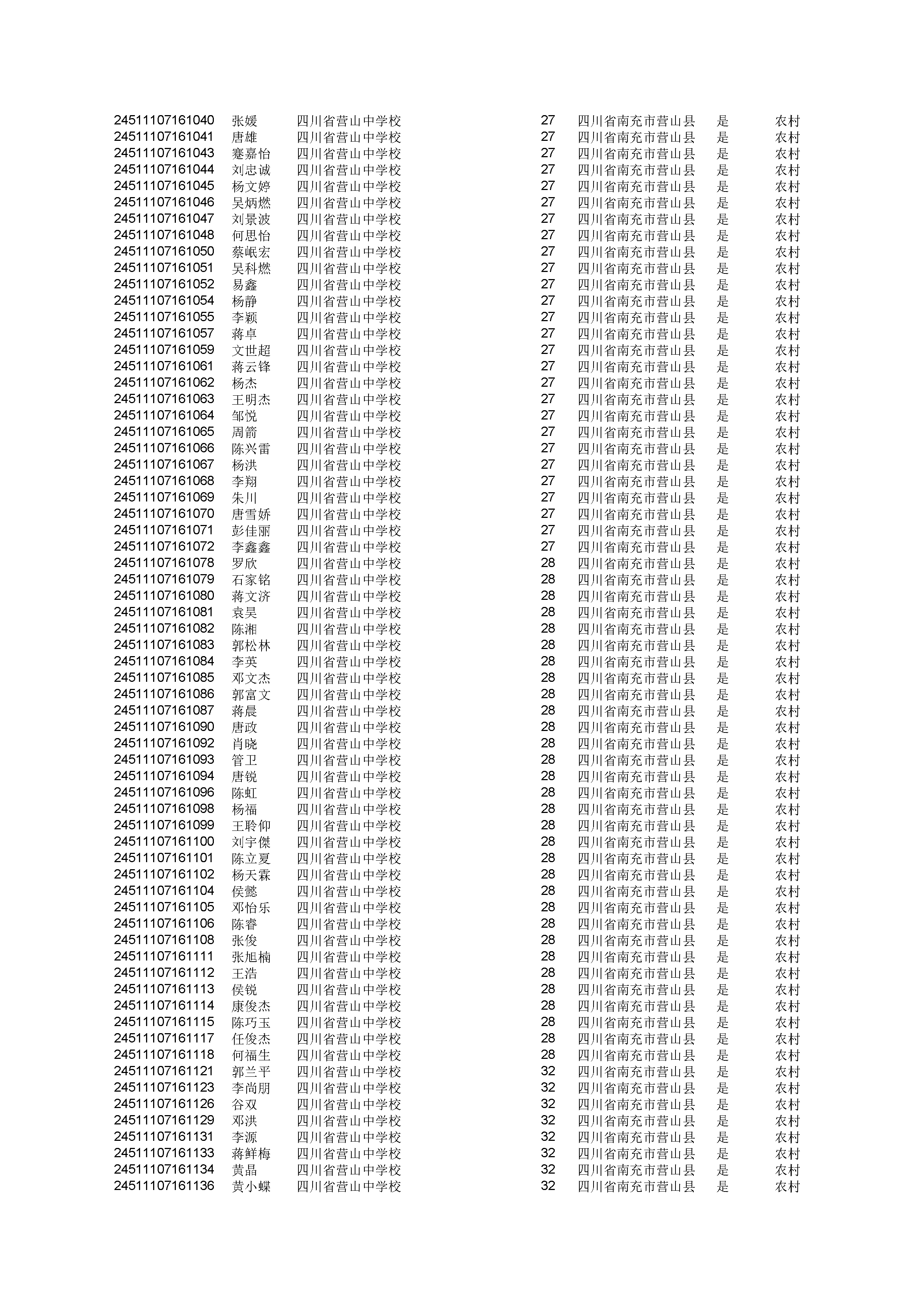 | | | | | | | |
|---|---|---|---|---|---|---|
| 24511107161040 | 张媛 | 四川省营山中学校 | 27 | 四川省南充市营山县 | 是 | 农村 |
| 24511107161041 | 唐雄 | 四川省营山中学校 | 27 | 四川省南充市营山县 | 是 | 农村 |
| 24511107161043 | 蹇嘉怡 | 四川省营山中学校 | 27 | 四川省南充市营山县 | 是 | 农村 |
| 24511107161044 | 刘忠诚 | 四川省营山中学校 | 27 | 四川省南充市营山县 | 是 | 农村 |
| 24511107161045 | 杨文婷 | 四川省营山中学校 | 27 | 四川省南充市营山县 | 是 | 农村 |
| 24511107161046 | 吴炳燃 | 四川省营山中学校 | 27 | 四川省南充市营山县 | 是 | 农村 |
| 24511107161047 | 刘景波 | 四川省营山中学校 | 27 | 四川省南充市营山县 | 是 | 农村 |
| 24511107161048 | 何思怡 | 四川省营山中学校 | 27 | 四川省南充市营山县 | 是 | 农村 |
| 24511107161050 | 蔡岷宏 | 四川省营山中学校 | 27 | 四川省南充市营山县 | 是 | 农村 |
| 24511107161051 | 吴科燃 | 四川省营山中学校 | 27 | 四川省南充市营山县 | 是 | 农村 |
| 24511107161052 | 易鑫 | 四川省营山中学校 | 27 | 四川省南充市营山县 | 是 | 农村 |
| 24511107161054 | 杨静 | 四川省营山中学校 | 27 | 四川省南充市营山县 | 是 | 农村 |
| 24511107161055 | 李颖 | 四川省营山中学校 | 27 | 四川省南充市营山县 | 是 | 农村 |
| 24511107161057 | 蒋卓 | 四川省营山中学校 | 27 | 四川省南充市营山县 | 是 | 农村 |
| 24511107161059 | 文世超 | 四川省营山中学校 | 27 | 四川省南充市营山县 | 是 | 农村 |
| 24511107161061 | 蒋云锋 | 四川省营山中学校 | 27 | 四川省南充市营山县 | 是 | 农村 |
| 24511107161062 | 杨杰 | 四川省营山中学校 | 27 | 四川省南充市营山县 | 是 | 农村 |
| 24511107161063 | 王明杰 | 四川省营山中学校 | 27 | 四川省南充市营山县 | 是 | 农村 |
| 24511107161064 | 邹悦 | 四川省营山中学校 | 27 | 四川省南充市营山县 | 是 | 农村 |
| 24511107161065 | 周箭 | 四川省营山中学校 | 27 | 四川省南充市营山县 | 是 | 农村 |
| 24511107161066 | 陈兴雷 | 四川省营山中学校 | 27 | 四川省南充市营山县 | 是 | 农村 |
| 24511107161067 | 杨洪 | 四川省营山中学校 | 27 | 四川省南充市营山县 | 是 | 农村 |
| 24511107161068 | 李翔 | 四川省营山中学校 | 27 | 四川省南充市营山县 | 是 | 农村 |
| 24511107161069 | 朱川 | 四川省营山中学校 | 27 | 四川省南充市营山县 | 是 | 农村 |
| 24511107161070 | 唐雪娇 | 四川省营山中学校 | 27 | 四川省南充市营山县 | 是 | 农村 |
| 24511107161071 | 彭佳丽 | 四川省营山中学校 | 27 | 四川省南充市营山县 | 是 | 农村 |
| 24511107161072 | 李鑫鑫 | 四川省营山中学校 | 27 | 四川省南充市营山县 | 是 | 农村 |
| 24511107161078 | 罗欣 | 四川省营山中学校 | 28 | 四川省南充市营山县 | 是 | 农村 |
| 24511107161079 | 石家铭 | 四川省营山中学校 | 28 | 四川省南充市营山县 | 是 | 农村 |
| 24511107161080 | 蒋文济 | 四川省营山中学校 | 28 | 四川省南充市营山县 | 是 | 农村 |
| 24511107161081 | 袁昊 | 四川省营山中学校 | 28 | 四川省南充市营山县 | 是 | 农村 |
| 24511107161082 | 陈湘 | 四川省营山中学校 | 28 | 四川省南充市营山县 | 是 | 农村 |
| 24511107161083 | 郭松林 | 四川省营山中学校 | 28 | 四川省南充市营山县 | 是 | 农村 |
| 24511107161084 | 李英 | 四川省营山中学校 | 28 | 四川省南充市营山县 | 是 | 农村 |
| 24511107161085 | 邓文杰 | 四川省营山中学校 | 28 | 四川省南充市营山县 | 是 | 农村 |
| 24511107161086 | 郭富文 | 四川省营山中学校 | 28 | 四川省南充市营山县 | 是 | 农村 |
| 24511107161087 | 蒋晨 | 四川省营山中学校 | 28 | 四川省南充市营山县 | 是 | 农村 |
| 24511107161090 | 唐政 | 四川省营山中学校 | 28 | 四川省南充市营山县 | 是 | 农村 |
| 24511107161092 | 肖晓 | 四川省营山中学校 | 28 | 四川省南充市营山县 | 是 | 农村 |
| 24511107161093 | 管卫 | 四川省营山中学校 | 28 | 四川省南充市营山县 | 是 | 农村 |
| 24511107161094 | 唐锐 | 四川省营山中学校 | 28 | 四川省南充市营山县 | 是 | 农村 |
| 24511107161096 | 陈虹 | 四川省营山中学校 | 28 | 四川省南充市营山县 | 是 | 农村 |
| 24511107161098 | 杨福 | 四川省营山中学校 | 28 | 四川省南充市营山县 | 是 | 农村 |
| 24511107161099 | 王聆仰 | 四川省营山中学校 | 28 | 四川省南充市营山县 | 是 | 农村 |
| 24511107161100 | 刘宇傑 | 四川省营山中学校 | 28 | 四川省南充市营山县 | 是 | 农村 |
| 24511107161101 | 陈立夏 | 四川省营山中学校 | 28 | 四川省南充市营山县 | 是 | 农村 |
| 24511107161102 | 杨天霖 | 四川省营山中学校 | 28 | 四川省南充市营山县 | 是 | 农村 |
| 24511107161104 | 侯懿 | 四川省营山中学校 | 28 | 四川省南充市营山县 | 是 | 农村 |
| 24511107161105 | 邓怡乐 | 四川省营山中学校 | 28 | 四川省南充市营山县 | 是 | 农村 |
| 24511107161106 | 陈睿 | 四川省营山中学校 | 28 | 四川省南充市营山县 | 是 | 农村 |
| 24511107161108 | 张俊 | 四川省营山中学校 | 28 | 四川省南充市营山县 | 是 | 农村 |
| 24511107161111 | 张旭楠 | 四川省营山中学校 | 28 | 四川省南充市营山县 | 是 | 农村 |
| 24511107161112 | 王浩 | 四川省营山中学校 | 28 | 四川省南充市营山县 | 是 | 农村 |
| 24511107161113 | 侯锐 | 四川省营山中学校 | 28 | 四川省南充市营山县 | 是 | 农村 |
| 24511107161114 | 康俊杰 | 四川省营山中学校 | 28 | 四川省南充市营山县 | 是 | 农村 |
| 24511107161115 | 陈巧玉 | 四川省营山中学校 | 28 | 四川省南充市营山县 | 是 | 农村 |
| 24511107161117 | 任俊杰 | 四川省营山中学校 | 28 | 四川省南充市营山县 | 是 | 农村 |
| 24511107161118 | 何福生 | 四川省营山中学校 | 28 | 四川省南充市营山县 | 是 | 农村 |
| 24511107161121 | 郭兰平 | 四川省营山中学校 | 32 | 四川省南充市营山县 | 是 | 农村 |
| 24511107161123 | 李尚朋 | 四川省营山中学校 | 32 | 四川省南充市营山县 | 是 | 农村 |
| 24511107161126 | 谷双 | 四川省营山中学校 | 32 | 四川省南充市营山县 | 是 | 农村 |
| 24511107161129 | 邓洪 | 四川省营山中学校 | 32 | 四川省南充市营山县 | 是 | 农村 |
| 24511107161131 | 李源 | 四川省营山中学校 | 32 | 四川省南充市营山县 | 是 | 农村 |
| 24511107161133 | 蒋鲜梅 | 四川省营山中学校 | 32 | 四川省南充市营山县 | 是 | 农村 |
| 24511107161134 | 黄晶 | 四川省营山中学校 | 32 | 四川省南充市营山县 | 是 | 农村 |
| 24511107161136 | 黄小蝶 | 四川省营山中学校 | 32 | 四川省南充市营山县 | 是 | 农村 |